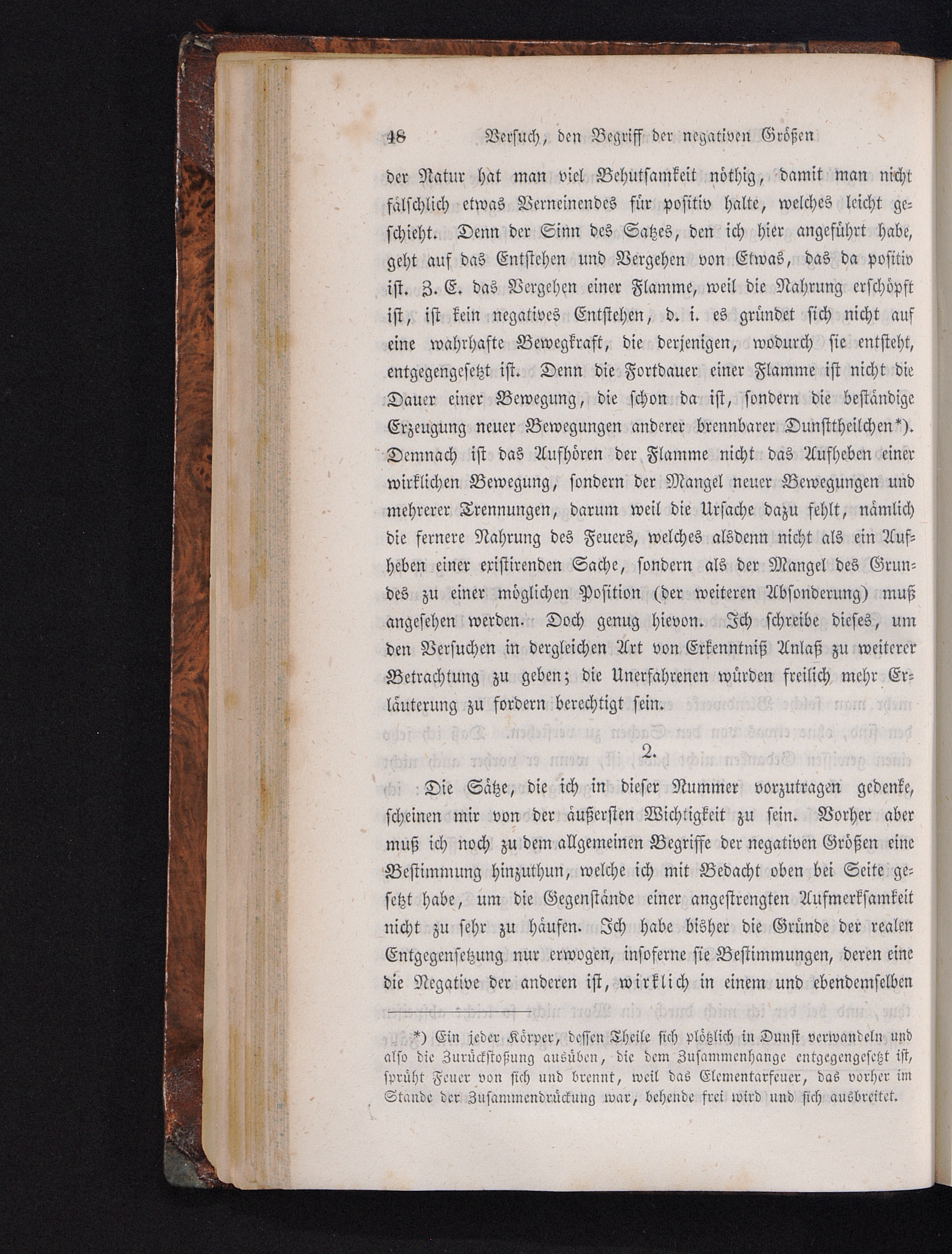 48 Versuch, den Begriff der negativen Größen

der Natur hat man viel Behutsamkeit nöthig, damit man nicht fälschlich etwas Verneinendes für positiv halte, welches leicht geschieht. Denn der Sinn des Satzes, den ich hier angeführt habe, geht auf das Entstehen und Vergehen von Etwas, das da positiv ist. Z. E. das Vergehen einer Flamme, weil die Nahrung erschöpft ist, ist kein negatives Entstehen, d. i. es gründet sich nicht auf eine wahrhafte Bewegkraft, die derjenigen, wodurch sie entsteht, entgegengesetzt ist. Denn die Fortdauer einer Flamme ist nicht die Dauer einer Bewegung, die schon da ist, sondern die beständige Erzeugung neuer Bewegungen anderer brennbarer Dunsttheilchen*). Demnach ist das Aufhören der Flamme nicht das Aufheben einer wirklichen Bewegung, sondern der Mangel neuer Bewegungen und mehrerer Trennungen, darum weil die Ursache dazu fehlt, nämlich die fernere Nahrung des Feuers, welches alsdenn nicht als ein Aufheben einer existirenden Sache, sondern als der Mangel des Grundes zu einer möglichen Position (der weiteren Absonderung) muß angesehen werden. Doch genug hievon. Ich schreibe dieses, um den Versuchen in dergleichen Art von Erkenntniß Anlaß zu weiterer Betrachtung zu geben; die Unerfahrenen würden freilich mehr Erläuterung zu fordern berechtigt sein.

2.

Die Sätze, die ich in dieser Nummer vorzutragen gedenke, scheinen mir von der äußersten Wichtigkeit zu sein. Vorher aber muß ich noch zu dem allgemeinen Begriffe der negativen Größen eine Bestimmung hinzuthun, welche ich mit Bedacht oben bei Seite gesetzt habe, um die Gegenstände einer angestrengten Aufmerksamkeit nicht zu sehr zu häufen. Ich habe bisher die Gründe der realen Entgegensetzung nur erwogen, insoferne sie Bestimmungen, deren eine die Negative der anderen ist, wirklich in einem und ebendemselben

*) Ein jeder Körper, dessen Theile sich plötzlich in Dunst verwandeln und also die Zurückstoßung ausüben, die dem Zusammenhange entgegengesetzt ist, sprüht Feuer von sich und brennt, weil das Elementarfeuer, das vorher im Stande der Zusammendrückung war, behende frei wird und sich ausbreitet.